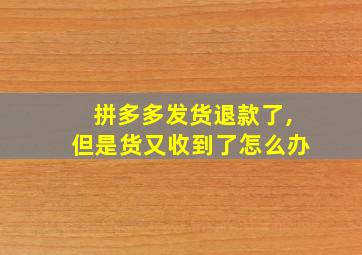 拼多多发货退款了，
但是货又收到了怎么办